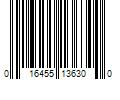 0 16455 13630 0